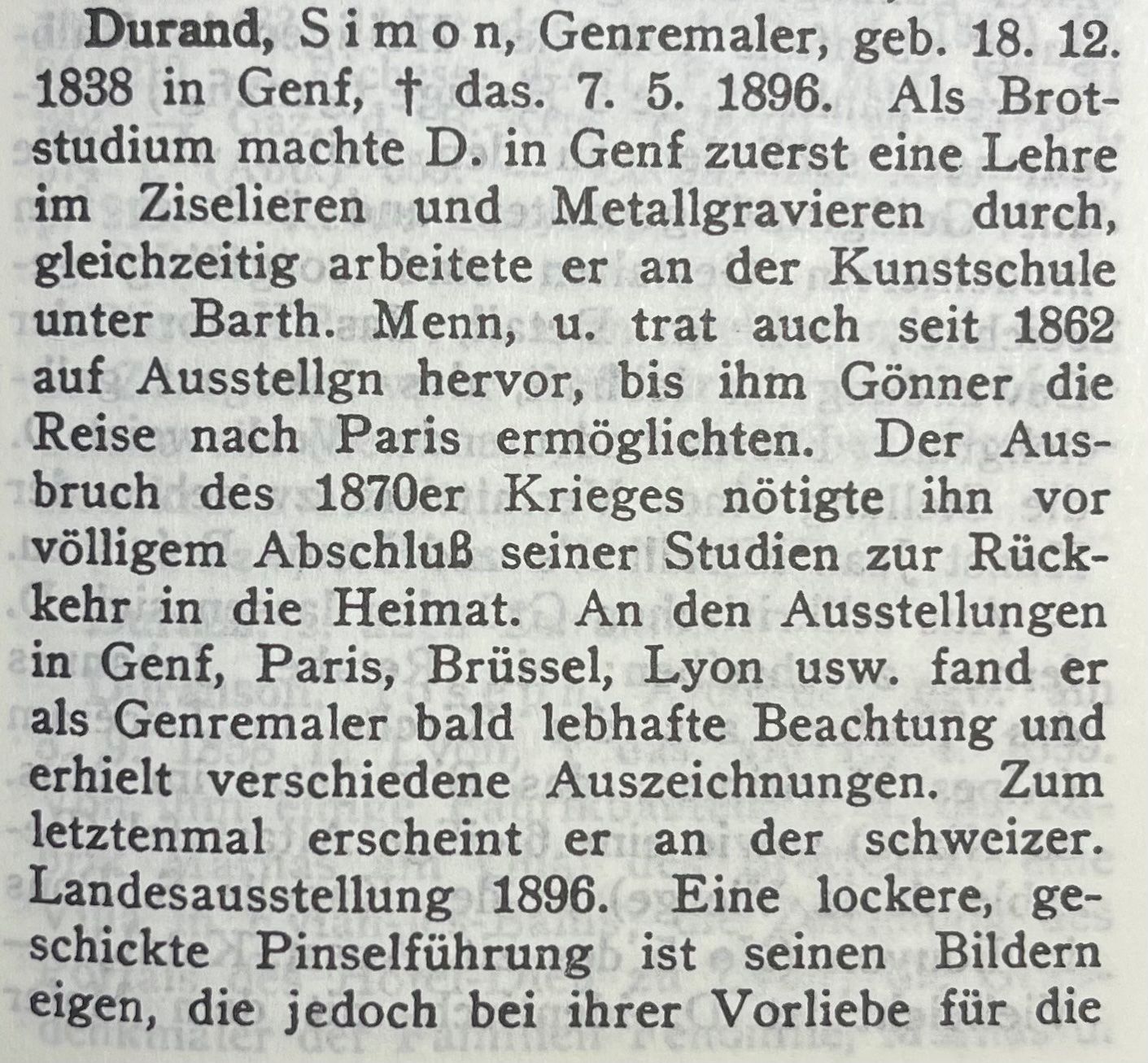 Durand, Simon, Genremaler, geb. 18. 12. 1838 in Genf, † das. 7. 5. 1896. Als Brotstudium machte D. in Genf zuerst eine Lehre im Ziselieren und Metallgravieren durch, gleichzeitig arbeitete er an der Kunstschule unter Barth. Menn, u. trat auch seit 1862 auf Ausstellgn hervor, bis ihm Gönner die Reise nach Paris ermöglichten. Der Ausbruch des 1870er Krieges nötigte ihn vor völligem Abschluß seiner Studien zur Rückkehr in die Heimat. An den Ausstellungen in Genf, Paris, Brüssel, Lyon usw. fand er als Genremaler bald lebhafte Beachtung und erhielt verschiedene Auszeichnungen. Zum letztenmal erscheint er an der schweizer. Landesausstellung 1896. Eine lockere, geschickte Pinselführung ist seinen Bildern eigen, die jedoch bei ihrer Vorliebe für die